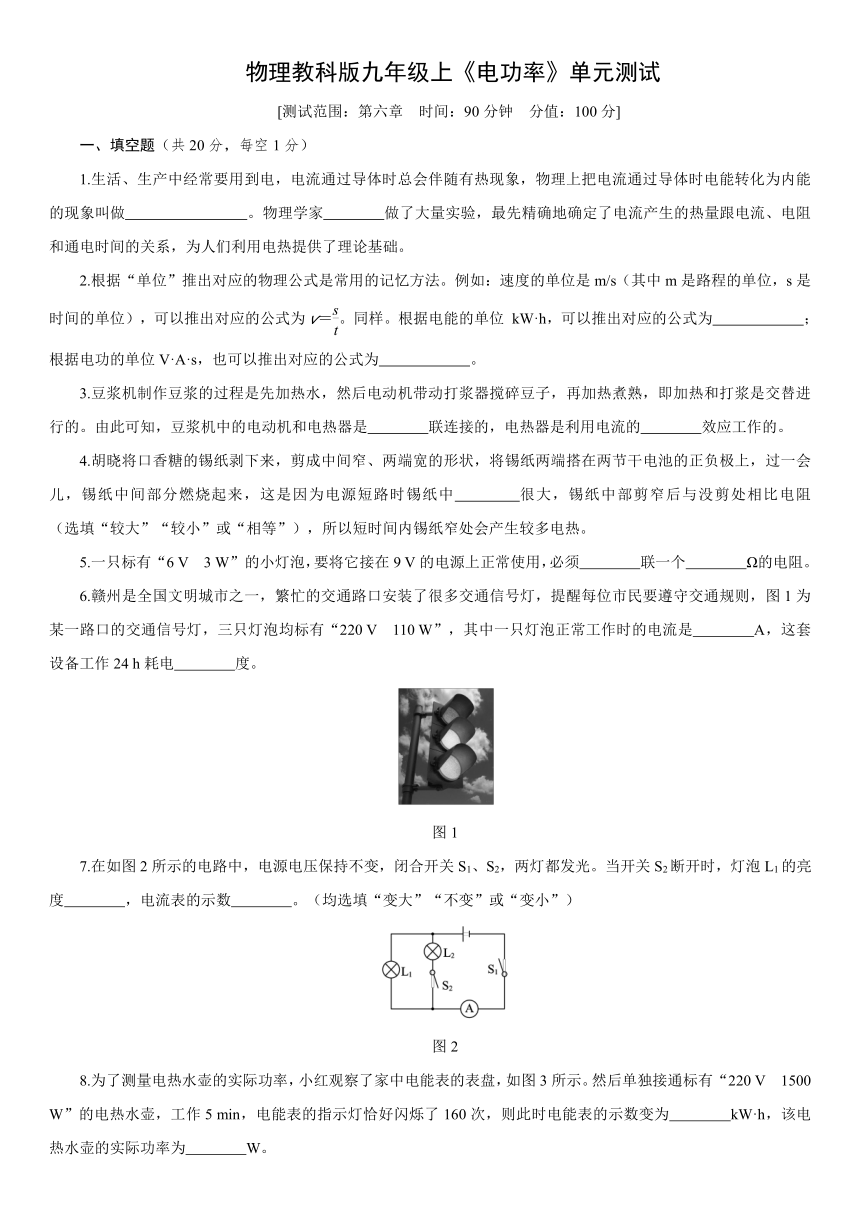 物理教科版九年级上《电功率》单元测试

[测试范围：第六章　时间：90 分钟　分值：100 分]

一、填空题（共 20 分，每空 1 分）

1.生活、生产中经常要用到电，电流通过导体时总会伴随有热现象，物理上把电流通过导体时电能转化为内能的现象叫做________________。物理学家________做了大量实验，最先精确地确定了电流产生的热量跟电流、电阻和通电时间的关系，为人们利用电热提供了理论基础。

2.根据“单位”推出对应的物理公式是常用的记忆方法。例如：速度的单位是 m/s（其中 m 是路程的单位，s 是时间的单位），可以推出对应的公式为 $v=\frac{s}{t}$。同样。根据电能的单位 kW·h，可以推出对应的公式为____________；根据电功的单位 V·A·s，也可以推出对应的公式为____________。

3.豆浆机制作豆浆的过程是先加热水，然后电动机带动打浆器搅碎豆子，再加热煮熟，即加热和打浆是交替进行的。由此可知，豆浆机中的电动机和电热器是________联连接的，电热器是利用电流的________效应工作的。

4.胡晓将口香糖的锡纸剥下来，剪成中间窄、两端宽的形状，将锡纸两端搭在两节干电池的正负极上，过一会儿，锡纸中间部分燃烧起来，这是因为电源短路时锡纸中________很大，锡纸中部剪窄后与没剪处相比电阻（选填“较大”“较小”或“相等”），所以短时间内锡纸窄处会产生较多电热。

5.一只标有“6 V　3 W”的小灯泡，要将它接在 9 V 的电源上正常使用，必须________联一个________Ω的电阻。

6.赣州是全国文明城市之一，繁忙的交通路口安装了很多交通信号灯，提醒每位市民要遵守交通规则，图 1 为某一路口的交通信号灯，三只灯泡均标有“220 V　110 W”，其中一只灯泡正常工作时的电流是________A，这套设备工作 24 h 耗电________度。

图 1

7.在如图 2 所示的电路中，电源电压保持不变，闭合开关 $S_1$、$S_2$，两灯都发光。当开关 $S_2$ 断开时，灯泡 $L_1$ 的亮度________，电流表的示数________。（均选填“变大”“不变”或“变小”）

$L_2$　$L_1$　$S_1$　$S_2$　A

图 2

8.为了测量电热水壶的实际功率，小红观察了家中电能表的表盘，如图 3 所示。然后单独接通标有“220 V　1500 W”的电热水壶，工作 5 min，电能表的指示灯恰好闪烁了 160 次，则此时电能表的示数变为________kW·h，该电热水壶的实际功率为________W。